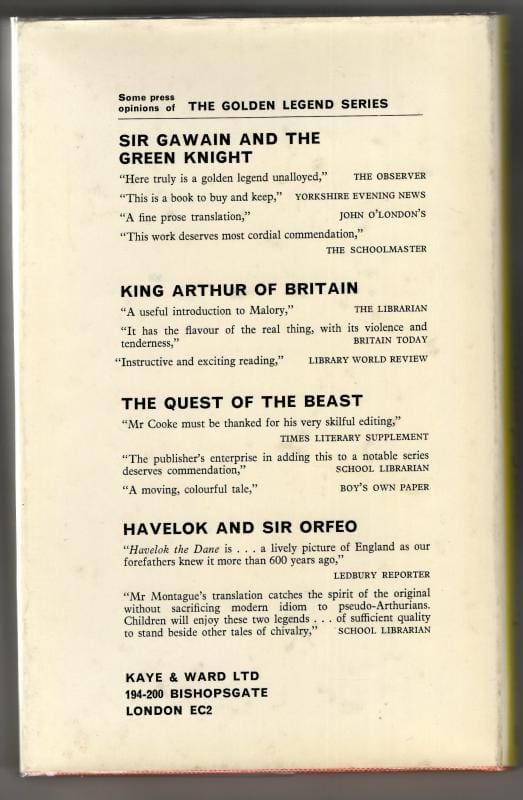 Some press opinions of THE GOLDEN LEGEND SERIES

SIR GAWAIN AND THE GREEN KNIGHT

"Here truly is a golden legend unalloyed," THE OBSERVER

"This is a book to buy and keep," YORKSHIRE EVENING NEWS

"A fine prose translation," JOHN O'LONDON'S

"This work deserves most cordial commendation," THE SCHOOLMASTER

KING ARTHUR OF BRITAIN

"A useful introduction to Malory," THE LIBRARIAN

"It has the flavour of the real thing, with its violence and tenderness," BRITAIN TODAY

"Instructive and exciting reading," LIBRARY WORLD REVIEW

THE QUEST OF THE BEAST

"Mr Cooke must be thanked for his very skilful editing," TIMES LITERARY SUPPLEMENT

"The publisher's enterprise in adding this to a notable series deserves commendation," SCHOOL LIBRARIAN

"A moving, colourful tale," BOY'S OWN PAPER

HAVELOK AND SIR ORFEO

"Havelok the Dane is . . . a lively picture of England as our forefathers knew it more than 600 years ago," LEDBURY REPORTER

"Mr Montague's translation catches the spirit of the original without sacrificing modern idiom to pseudo-Arthurians. Children will enjoy these two legends . . . of sufficient quality to stand beside other tales of chivalry," SCHOOL LIBRARIAN

KAYE & WARD LTD
194-200 BISHOPSGATE
LONDON EC2